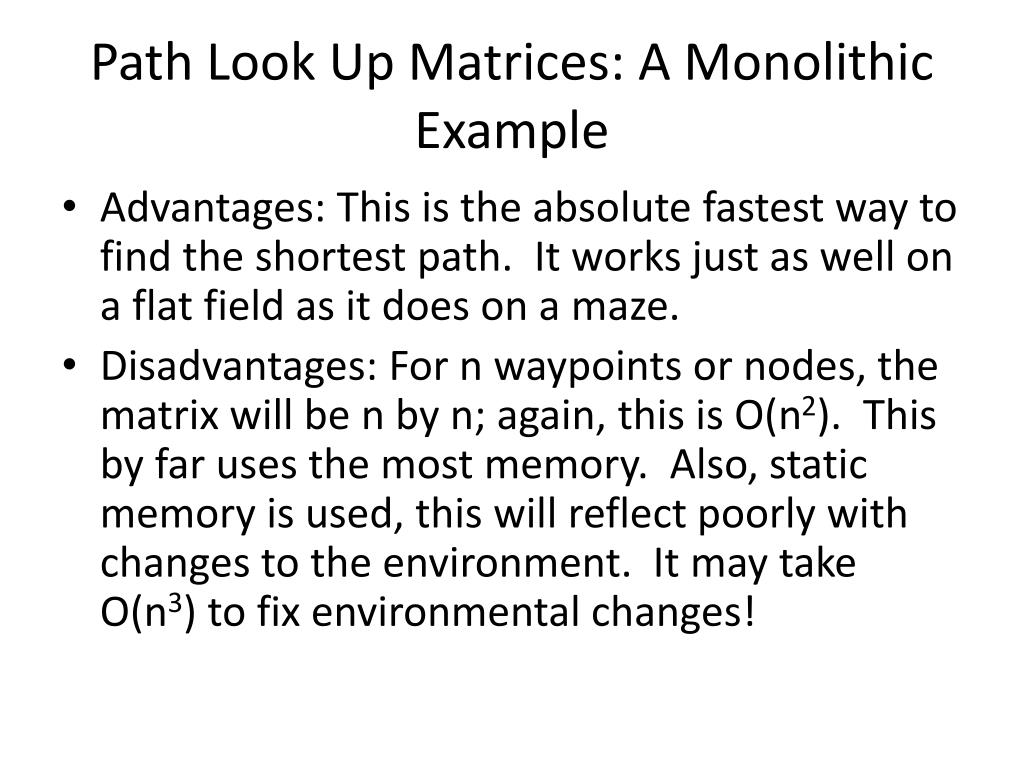 Path Look Up Matrices: A Monolithic Example

• Advantages: This is the absolute fastest way to find the shortest path. It works just as well on a flat field as it does on a maze.

• Disadvantages: For n waypoints or nodes, the matrix will be n by n; again, this is $O(n^2)$. This by far uses the most memory. Also, static memory is used, this will reflect poorly with changes to the environment. It may take $O(n^3)$ to fix environmental changes!